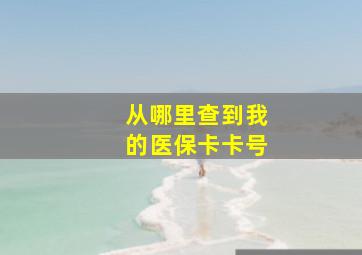 从哪里查到我的医保卡卡号